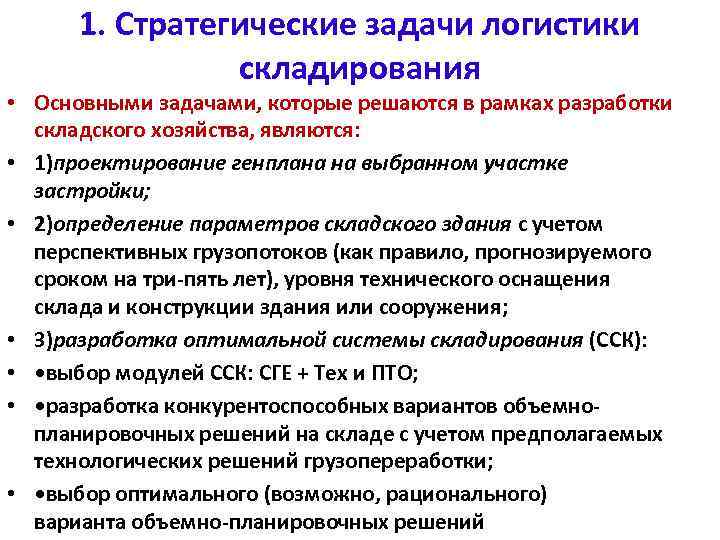 1. Стратегические задачи логистики складирования

• Основными задачами, которые решаются в рамках разработки складского хозяйства, являются:

• 1)проектирование генплана на выбранном участке застройки;

• 2)определение параметров складского здания с учетом перспективных грузопотоков (как правило, прогнозируемого сроком на три-пять лет), уровня технического оснащения склада и конструкции здания или сооружения;

• 3)разработка оптимальной системы складирования (ССК):

• •выбор модулей ССК: СГЕ + Тех и ПТО;

• •разработка конкурентоспособных вариантов объемно-планировочных решений на складе с учетом предполагаемых технологических решений грузопереработки;

• •выбор оптимального (возможно, рационального) варианта объемно-планировочных решений